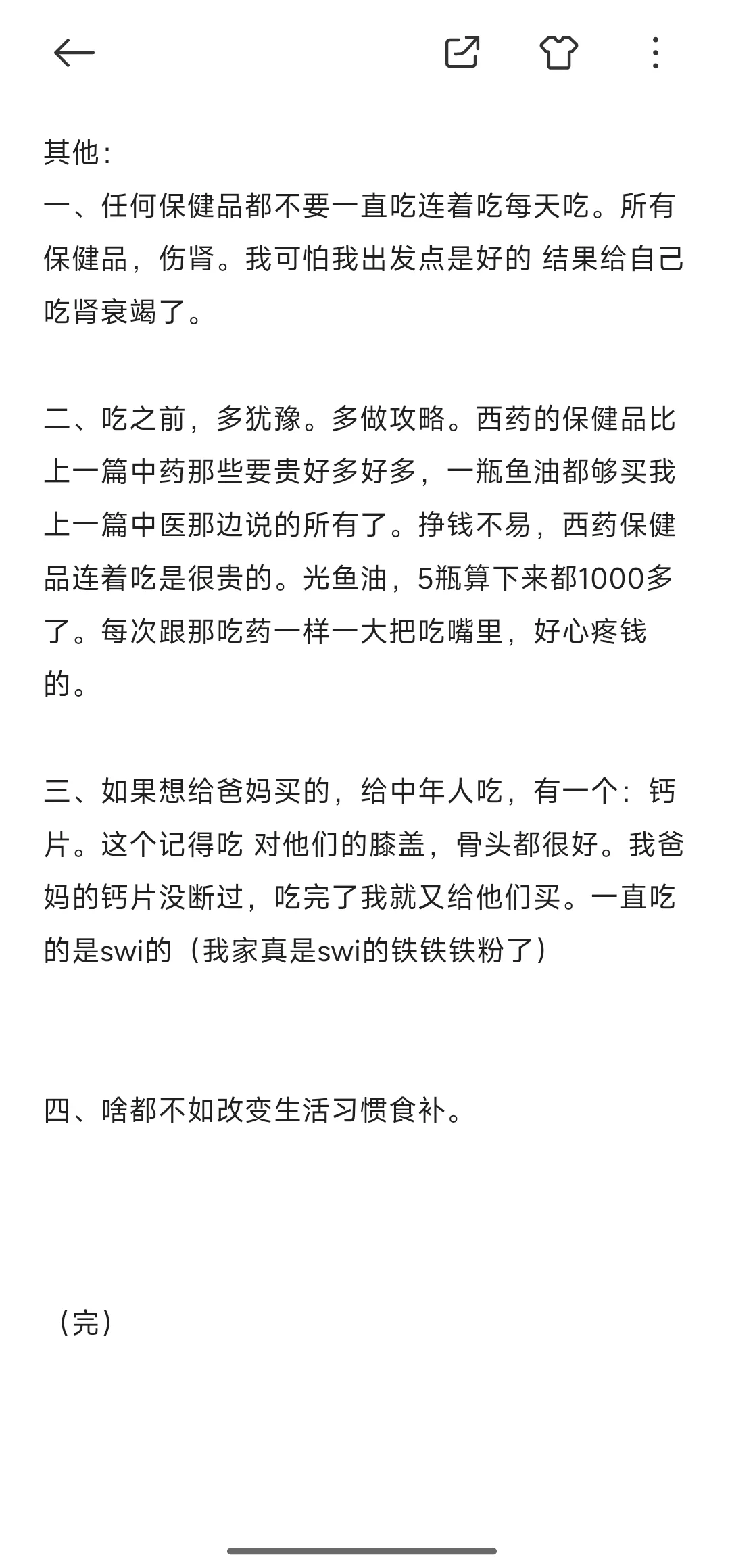 其他：
一、任何保健品都不要一直吃连着吃每天吃。所有保健品，伤肾。我可怕我出发点是好的 结果给自己吃肾衰竭了。

二、吃之前，多犹豫。多做攻略。西药的保健品比上一篇中药那些要贵好多好多，一瓶鱼油都够买我上一篇中医那边说的所有了。挣钱不易，西药保健品连着吃是很贵的。光鱼油，5瓶算下来都1000多了。每次跟那吃药一样一大把吃嘴里，好心疼钱的。

三、如果想给爸妈买的，给中年人吃，有一个：钙片。这个记得吃 对他们的膝盖，骨头都很好。我爸妈的钙片没断过，吃完了我就又给他们买。一直吃的是swi的（我家真是swi的铁铁铁粉了）

四、啥都不如改变生活习惯食补。

（完）